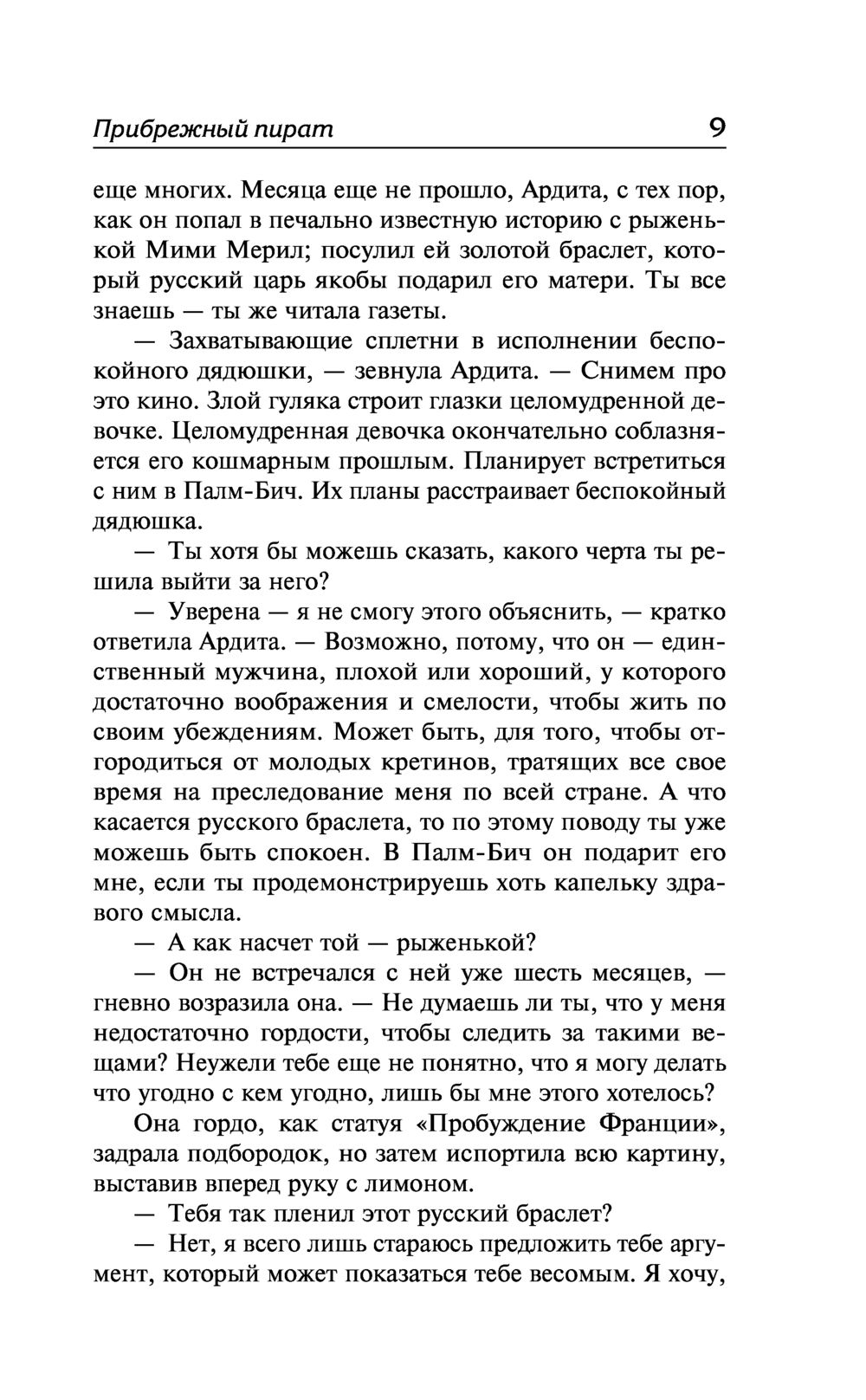 Прибрежный пират 9

еще многих. Месяца еще не прошло, Ардита, с тех пор, как он попал в печально известную историю с рыженькой Мими Мерил; посулил ей золотой браслет, который русский царь якобы подарил его матери. Ты все знаешь — ты же читала газеты.

— Захватывающие сплетни в исполнении беспокойного дядюшки, — зевнула Ардита. — Снимем про это кино. Злой гуляка строит глазки целомудренной девочке. Целомудренная девочка окончательно соблазняется его кошмарным прошлым. Планирует встретиться с ним в Палм-Бич. Их планы расстраивает беспокойный дядюшка.

— Ты хотя бы можешь сказать, какого черта ты решила выйти за него?

— Уверена — я не смогу этого объяснить, — кратко ответила Ардита. — Возможно, потому, что он — единственный мужчина, плохой или хороший, у которого достаточно воображения и смелости, чтобы жить по своим убеждениям. Может быть, для того, чтобы отгородиться от молодых кретинов, тратящих все свое время на преследование меня по всей стране. А что касается русского браслета, то по этому поводу ты уже можешь быть спокоен. В Палм-Бич он подарит его мне, если ты продемонстрируешь хоть капельку здравого смысла.

— А как насчет той — рыженькой?

— Он не встречался с ней уже шесть месяцев, — гневно возразила она. — Не думаешь ли ты, что у меня недостаточно гордости, чтобы следить за такими вещами? Неужели тебе еще не понятно, что я могу делать что угодно с кем угодно, лишь бы мне этого хотелось?

Она гордо, как статуя «Пробуждение Франции», задрала подбородок, но затем испортила всю картину, выставив вперед руку с лимоном.

— Тебя так пленил этот русский браслет?

— Нет, я всего лишь стараюсь предложить тебе аргумент, который может показаться тебе весомым. Я хочу,